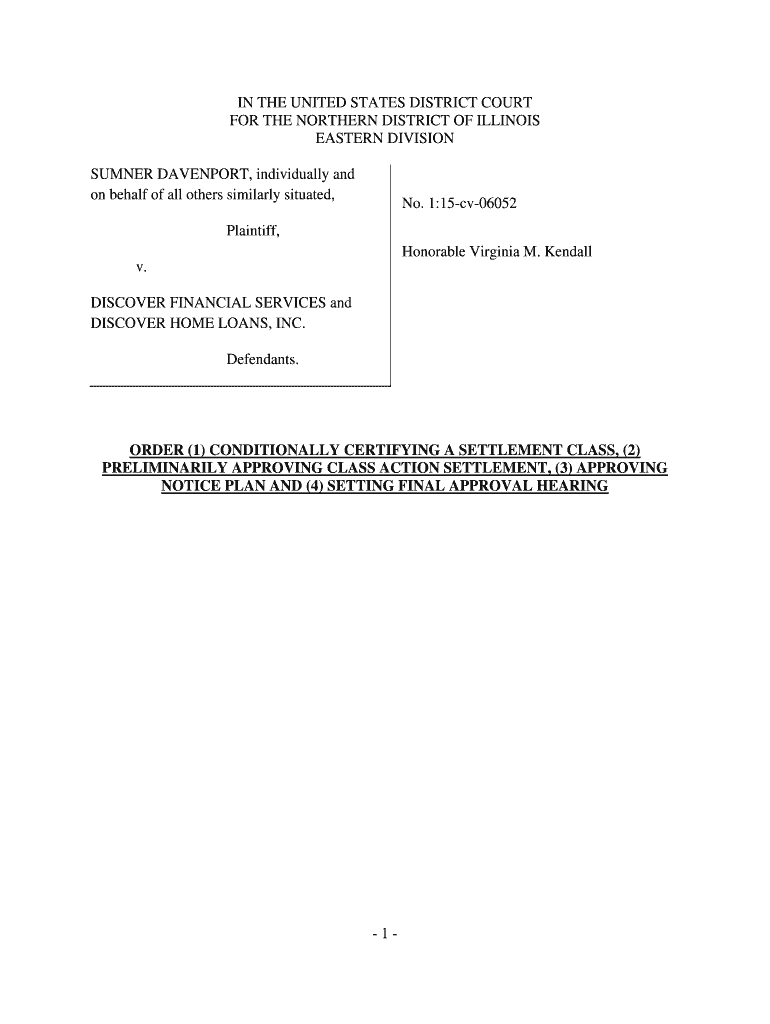 IN THE UNITED STATES DISTRICT COURT
FOR THE NORTHERN DISTRICT OF ILLINOIS
EASTERN DIVISION

SUMNER DAVENPORT, individually and on behalf of all others similarly situated,

Plaintiff,

v.

DISCOVER FINANCIAL SERVICES and DISCOVER HOME LOANS, INC.

Defendants.

No. 1:15-cv-06052

Honorable Virginia M. Kendall

ORDER (1) CONDITIONALLY CERTIFYING A SETTLEMENT CLASS, (2) PRELIMINARILY APPROVING CLASS ACTION SETTLEMENT, (3) APPROVING NOTICE PLAN AND (4) SETTING FINAL APPROVAL HEARING

- 1 -